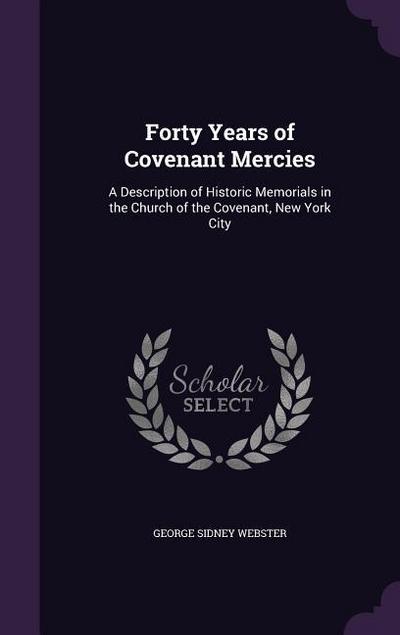 Forty Years of Covenant Mercies

A Description of Historic Memorials in the Church of the Covenant, New York City

Scholar SELECT

GEORGE SIDNEY WEBSTER